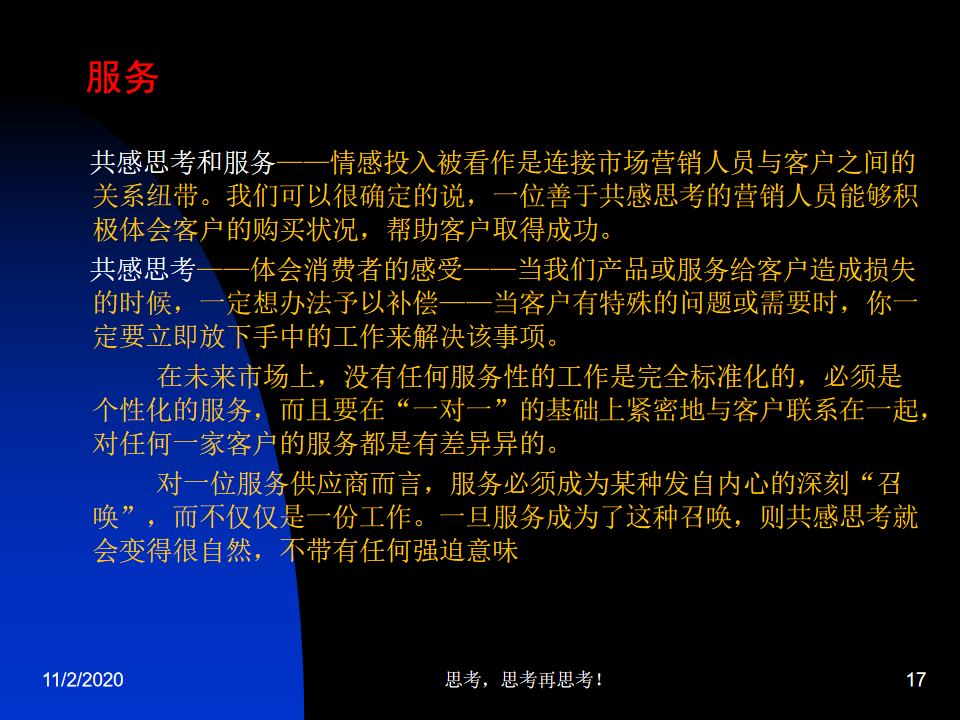 服务

共感思考和服务——情感投入被看作是连接市场营销人员与客户之间的关系纽带。我们可以很确定的说，一位善于共感思考的营销人员能够积极体会客户的购买状况，帮助客户取得成功。

共感思考——体会消费者的感受——当我们产品或服务给客户造成损失的时候，一定想办法予以补偿——当客户有特殊的问题或需要时，你一定要立即放下手中的工作来解决该事项。

在未来市场上，没有任何服务性的工作是完全标准化的，必须是个性化的服务，而且要在“一对一”的基础上紧密地与客户联系在一起，对任何一家客户的服务都是有差异异的。

对一位服务供应商而言，服务必须成为某种发自内心的深刻“召唤”，而不仅仅是一份工作。一旦服务成为了这种召唤，则共感思考就会变得很自然，不带有任何强迫意味

11/2/2020

思考，思考再思考！

17